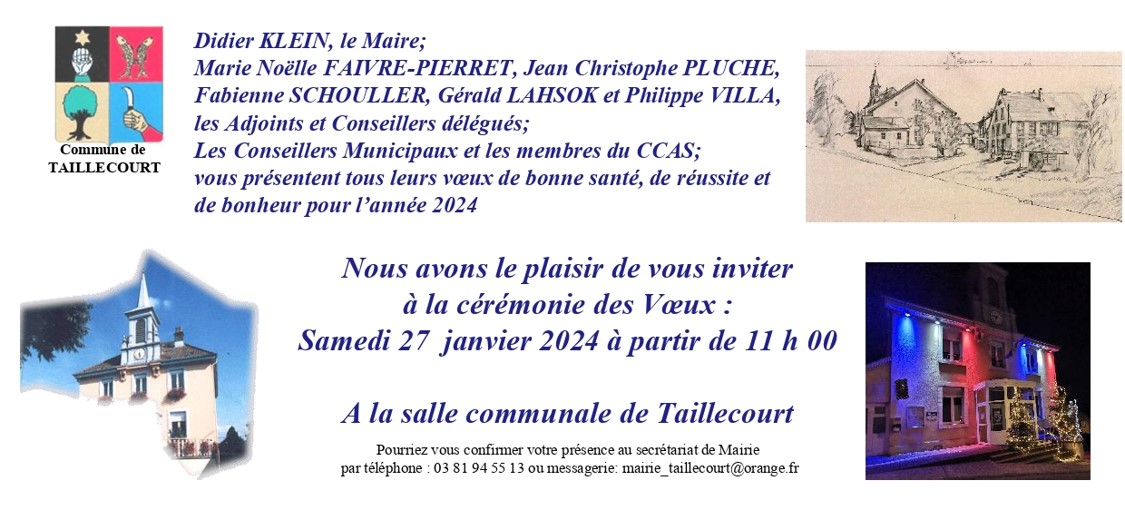 Commune de
TAILLECOURT

Didier KLEIN, le Maire;
Marie Noëlle FAIVRE-PIERRET, Jean Christophe PLUCHE,
Fabienne SCHOULLER, Gérald LAHSOK et Philippe VILLA,
les Adjoints et Conseillers délégués;
Les Conseillers Municipaux et les membres du CCAS;
vous présentent tous leurs vœux de bonne santé, de réussite et
de bonheur pour l'année 2024

Nous avons le plaisir de vous inviter
à la cérémonie des Vœux :
Samedi 27 janvier 2024 à partir de 11 h 00

A la salle communale de Taillecourt

Pourriez vous confirmer votre présence au secrétariat de Mairie
par téléphone : 03 81 94 55 13 ou messagerie: mairie_taillecourt@orange.fr